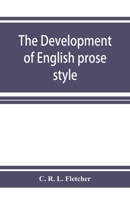 The Development of English prose style

C. R. L. Fletcher